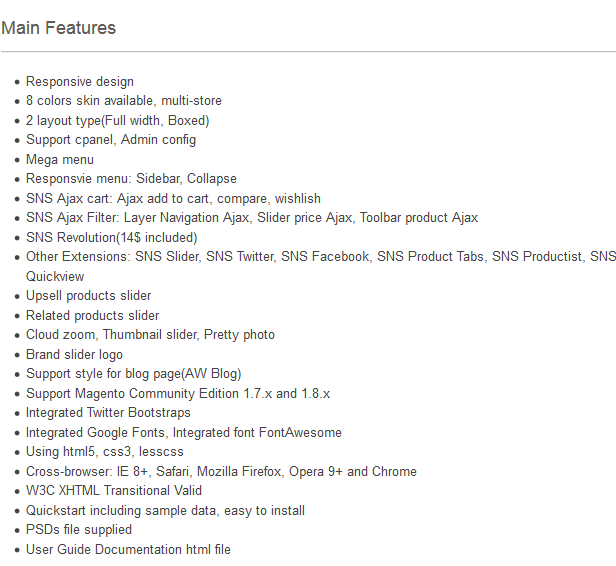 Main Features

- Responsive design
- 8 colors skin available, multi-store
- 2 layout type(Full width, Boxed)
- Support cpanel, Admin config
- Mega menu
- Responsvie menu: Sidebar, Collapse
- SNS Ajax cart: Ajax add to cart, compare, wishlish
- SNS Ajax Filter: Layer Navigation Ajax, Slider price Ajax, Toolbar product Ajax
- SNS Revolution(14$ included)
- Other Extensions: SNS Slider, SNS Twitter, SNS Facebook, SNS Product Tabs, SNS Productist, SNS Quickview
- Upsell products slider
- Related products slider
- Cloud zoom, Thumbnail slider, Pretty photo
- Brand slider logo
- Support style for blog page(AW Blog)
- Support Magento Community Edition 1.7.x and 1.8.x
- Integrated Twitter Bootstraps
- Integrated Google Fonts, Integrated font FontAwesome
- Using html5, css3, lesscss
- Cross-browser: IE 8+, Safari, Mozilla Firefox, Opera 9+ and Chrome
- W3C XHTML Transitional Valid
- Quickstart including sample data, easy to install
- PSDs file supplied
- User Guide Documentation html file